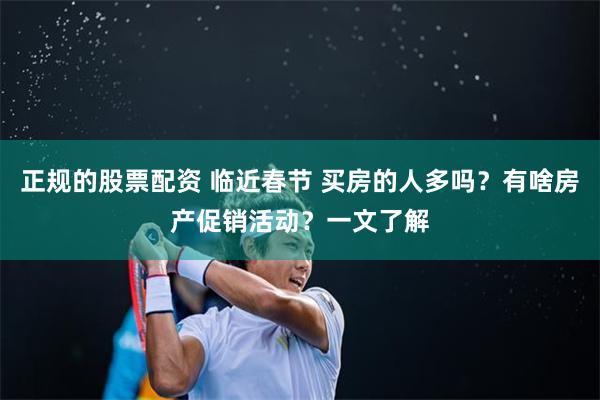 正规的股票配资 临近春节 买房的人多吗？有啥房产促销活动？一文了解